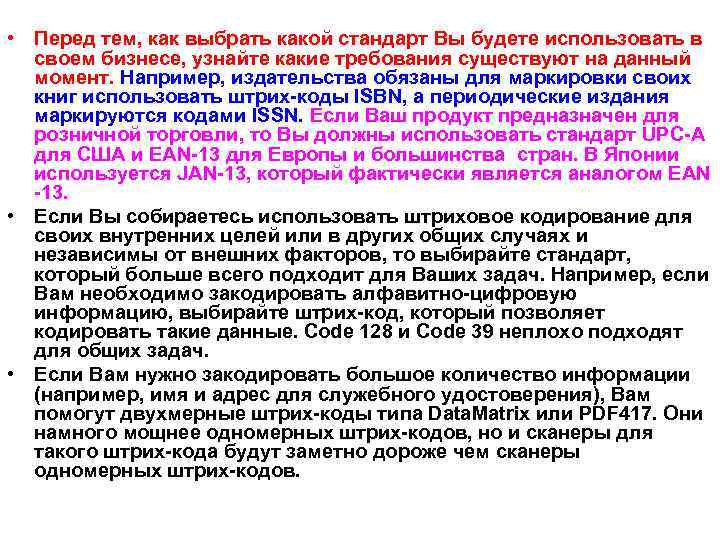 • Перед тем, как выбрать какой стандарт Вы будете использовать в своем бизнесе, узнайте какие требования существуют на данный момент. Например, издательства обязаны для маркировки своих книг использовать штрих-коды ISBN, а периодические издания маркируются кодами ISSN. Если Ваш продукт предназначен для розничной торговли, то Вы должны использовать стандарт UPC-A для США и EAN-13 для Европы и большинства стран. В Японии используется JAN-13, который фактически является аналогом EAN -13.

• Если Вы собираетесь использовать штриховое кодирование для своих внутренних целей или в других общих случаях и независимы от внешних факторов, то выбирайте стандарт, который больше всего подходит для Ваших задач. Например, если Вам необходимо закодировать алфавитно-цифровую информацию, выбирайте штрих-код, который позволяет кодировать такие данные. Code 128 и Code 39 неплохо подходят для общих задач.

• Если Вам нужно закодировать большое количество информации (например, имя и адрес для служебного удостоверения), Вам помогут двухмерные штрих-коды типа DataMatrix или PDF417. Они намного мощнее одномерных штрих-кодов, но и сканеры для такого штрих-кода будут заметно дороже чем сканеры одномерных штрих-кодов.